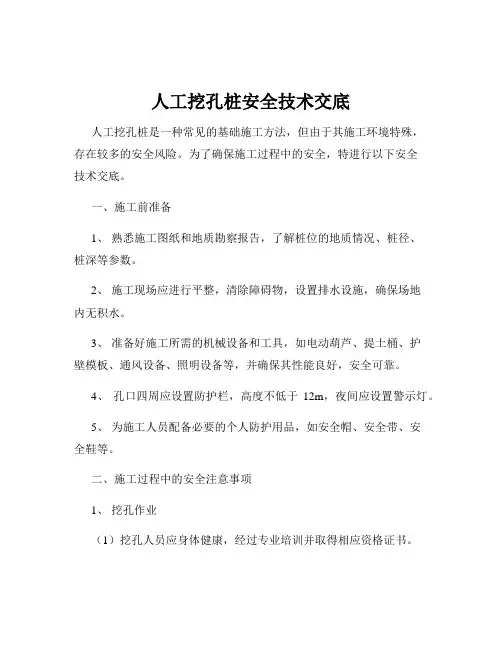 人工挖孔桩安全技术交底

人工挖孔桩是一种常见的基础施工方法，但由于其施工环境特殊，存在较多的安全风险。为了确保施工过程中的安全，特进行以下安全技术交底。

一、施工前准备

1、 熟悉施工图纸和地质勘察报告，了解桩位的地质情况、桩径、桩深等参数。

2、 施工现场应进行平整，清除障碍物，设置排水设施，确保场地内无积水。

3、 准备好施工所需的机械设备和工具，如电动葫芦、提土桶、护壁模板、通风设备、照明设备等，并确保其性能良好，安全可靠。

4、 孔口四周应设置防护栏，高度不低于 12m，夜间应设置警示灯。

5、 为施工人员配备必要的个人防护用品，如安全帽、安全带、安全鞋等。

二、施工过程中的安全注意事项

1、 挖孔作业

（1）挖孔人员应身体健康，经过专业培训并取得相应资格证书。